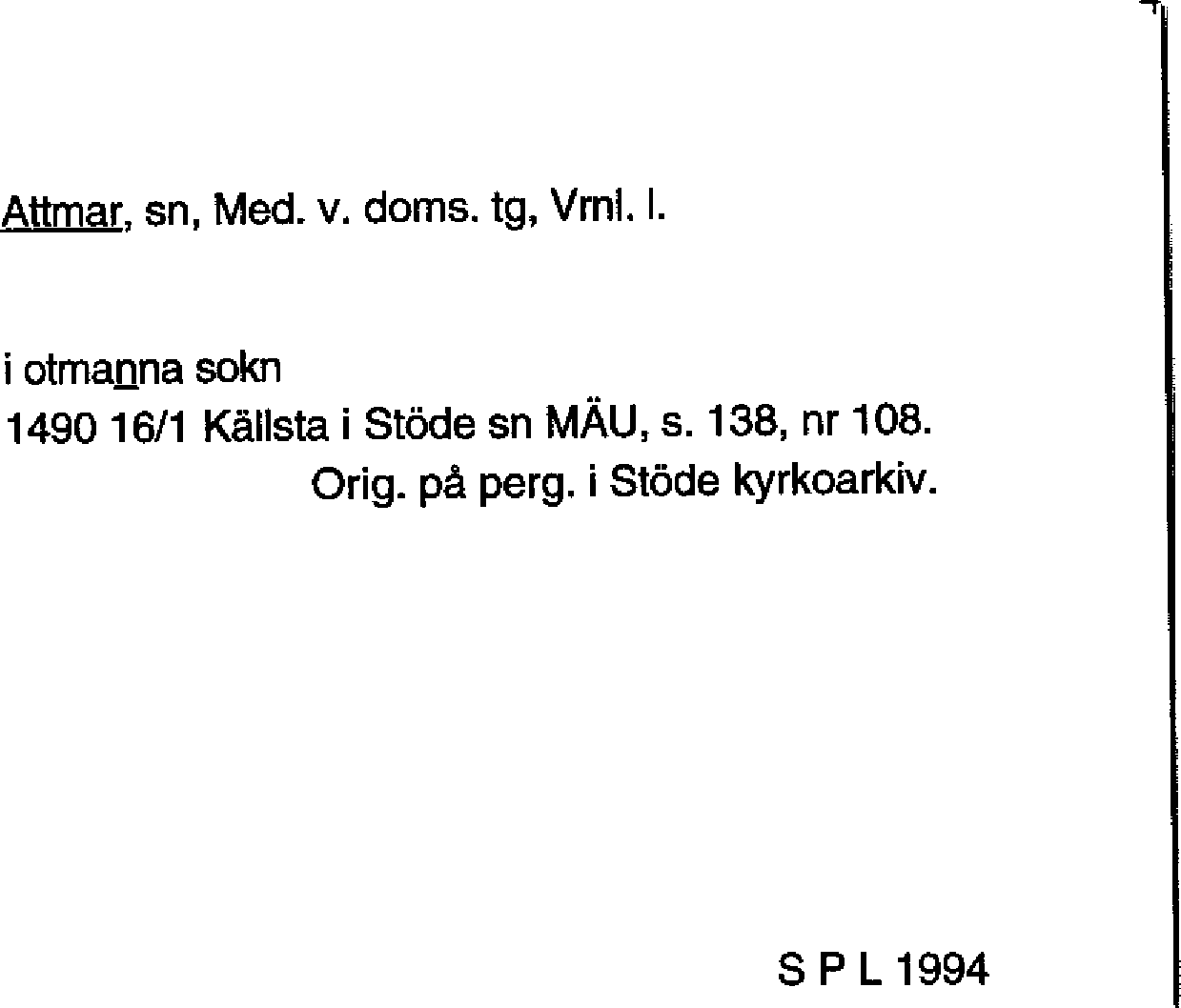 Attmar, sn, Med. v. doms. tg, Vrnl. l.

i otmanna sokn
1490 16/1 Källsta i Stöde sn MÄU, s. 138, nr 108.
Orig. på perg. i Stöde kyrkoarkiv.

S P L 1994